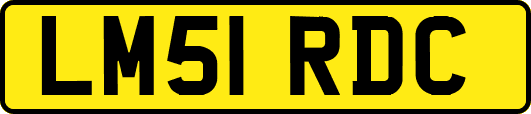 LM51 RDC